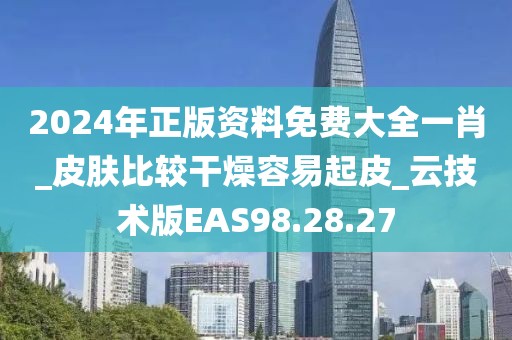 2024年正版资料免费大全一肖_皮肤比较干燥容易起皮_云技术版EAS98.28.27